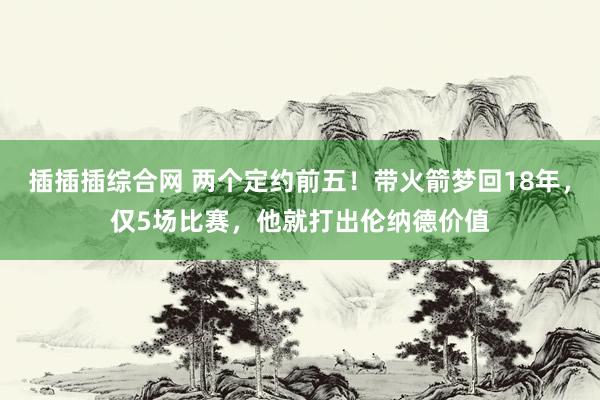 插插插综合网 两个定约前五！带火箭梦回18年，仅5场比赛，他就打出伦纳德价值